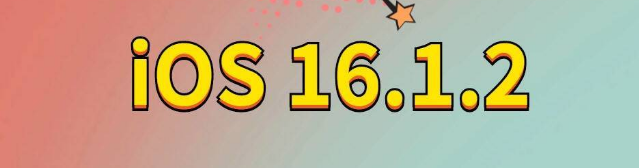 iOS 16.1.2